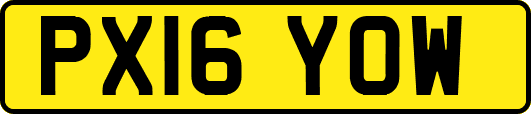 PX16 YOW